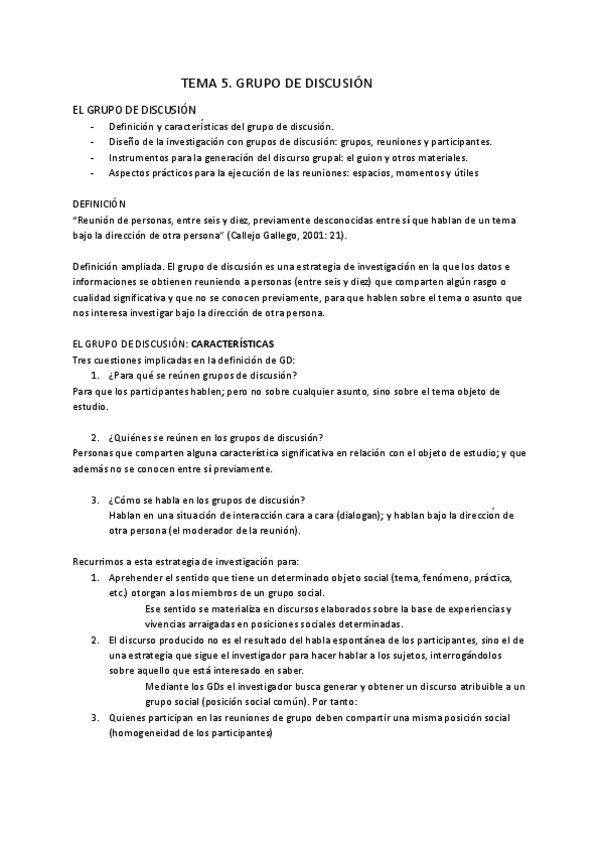 TEMA 5. GRUPO DE DISCUSIÓN

EL GRUPO DE DISCUSIÓN
- Definición y características del grupo de discusión.
- Diseño de la investigación con grupos de discusión: grupos, reuniones y participantes.
- Instrumentos para la generación del discurso grupal: el guion y otros materiales.
- Aspectos prácticos para la ejecución de las reuniones: espacios, momentos y útiles

DEFINICIÓN
"Reunión de personas, entre seis y diez, previamente desconocidas entre sí que hablan de un tema bajo la dirección de otra persona" (Callejo Gallego, 2001: 21).

Definición ampliada. El grupo de discusión es una estrategia de investigación en la que los datos e informaciones se obtienen reuniendo a personas (entre seis y diez) que comparten algún rasgo o cualidad significativa y que no se conocen previamente, para que hablen sobre el tema o asunto que nos interesa investigar bajo la dirección de otra persona.

EL GRUPO DE DISCUSIÓN: CARACTERÍSTICAS
Tres cuestiones implicadas en la definición de GD:
1. ¿Para qué se reúnen grupos de discusión?
Para que los participantes hablen; pero no sobre cualquier asunto, sino sobre el tema objeto de estudio.

2. ¿Quiénes se reúnen en los grupos de discusión?
Personas que comparten alguna característica significativa en relación con el objeto de estudio; y que además no se conocen entre sí previamente.

3. ¿Cómo se habla en los grupos de discusión?
Hablan en una situación de interacción cara a cara (dialogan); y hablan bajo la dirección de otra persona (el moderador de la reunión).

Recurrimos a esta estrategia de investigación para:
1. Aprehender el sentido que tiene un determinado objeto social (tema, fenómeno, práctica, etc.) otorgan a los miembros de un grupo social.
Ese sentido se materializa en discursos elaborados sobre la base de experiencias y vivencias arraigadas en posiciones sociales determinadas.
2. El discurso producido no es el resultado del habla espontánea de los participantes, sino el de una estrategia que sigue el investigador para hacer hablar a los sujetos, interrogándolos sobre aquello que está interesado en saber.
Mediante los GDs el investigador busca generar y obtener un discurso atribuible a un grupo social (posición social común). Por tanto:
3. Quienes participan en las reuniones de grupo deben compartir una misma posición social (homogeneidad de los participantes)